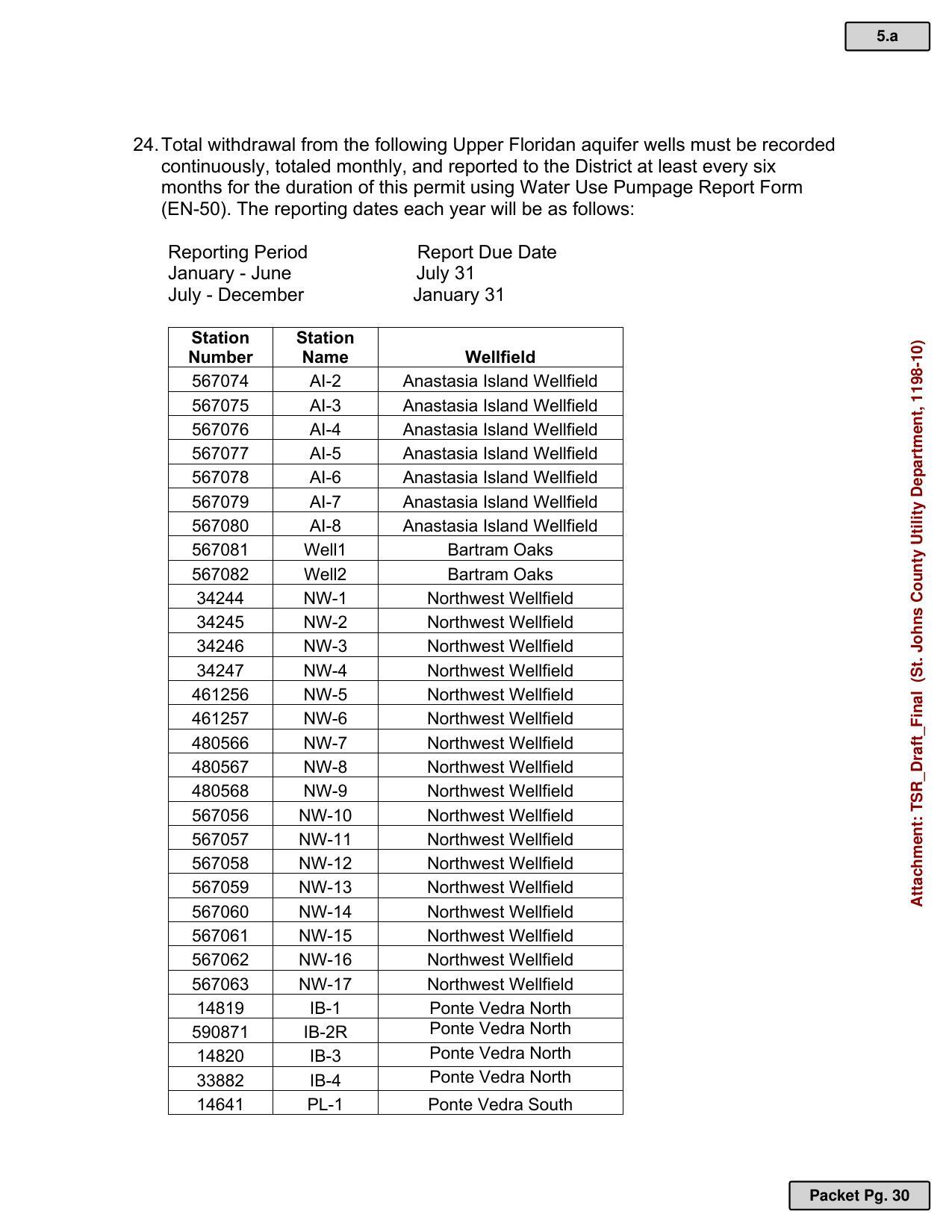 5.a

24. Total withdrawal from the following Upper Floridan aquifer wells must be recorded continuously, totaled monthly, and reported to the District at least every six months for the duration of this permit using Water Use Pumpage Report Form (EN-50). The reporting dates each year will be as follows:

Reporting Period Report Due Date
January - June July 31
July - December January 31

| Station Number | Station Name | Wellfield |
|---|---|---|
| 567074 | AI-2 | Anastasia Island Wellfield |
| 567075 | AI-3 | Anastasia Island Wellfield |
| 567076 | AI-4 | Anastasia Island Wellfield |
| 567077 | AI-5 | Anastasia Island Wellfield |
| 567078 | AI-6 | Anastasia Island Wellfield |
| 567079 | AI-7 | Anastasia Island Wellfield |
| 567080 | AI-8 | Anastasia Island Wellfield |
| 567081 | Well1 | Bartram Oaks |
| 567082 | Well2 | Bartram Oaks |
| 34244 | NW-1 | Northwest Wellfield |
| 34245 | NW-2 | Northwest Wellfield |
| 34246 | NW-3 | Northwest Wellfield |
| 34247 | NW-4 | Northwest Wellfield |
| 461256 | NW-5 | Northwest Wellfield |
| 461257 | NW-6 | Northwest Wellfield |
| 480566 | NW-7 | Northwest Wellfield |
| 480567 | NW-8 | Northwest Wellfield |
| 480568 | NW-9 | Northwest Wellfield |
| 567056 | NW-10 | Northwest Wellfield |
| 567057 | NW-11 | Northwest Wellfield |
| 567058 | NW-12 | Northwest Wellfield |
| 567059 | NW-13 | Northwest Wellfield |
| 567060 | NW-14 | Northwest Wellfield |
| 567061 | NW-15 | Northwest Wellfield |
| 567062 | NW-16 | Northwest Wellfield |
| 567063 | NW-17 | Northwest Wellfield |
| 14819 | IB-1 | Ponte Vedra North |
| 590871 | IB-2R | Ponte Vedra North |
| 14820 | IB-3 | Ponte Vedra North |
| 33882 | IB-4 | Ponte Vedra North |
| 14641 | PL-1 | Ponte Vedra South |

Attachment: TSR_Draft_Final (St. Johns County Utility Department, 1198-10)

Packet Pg. 30